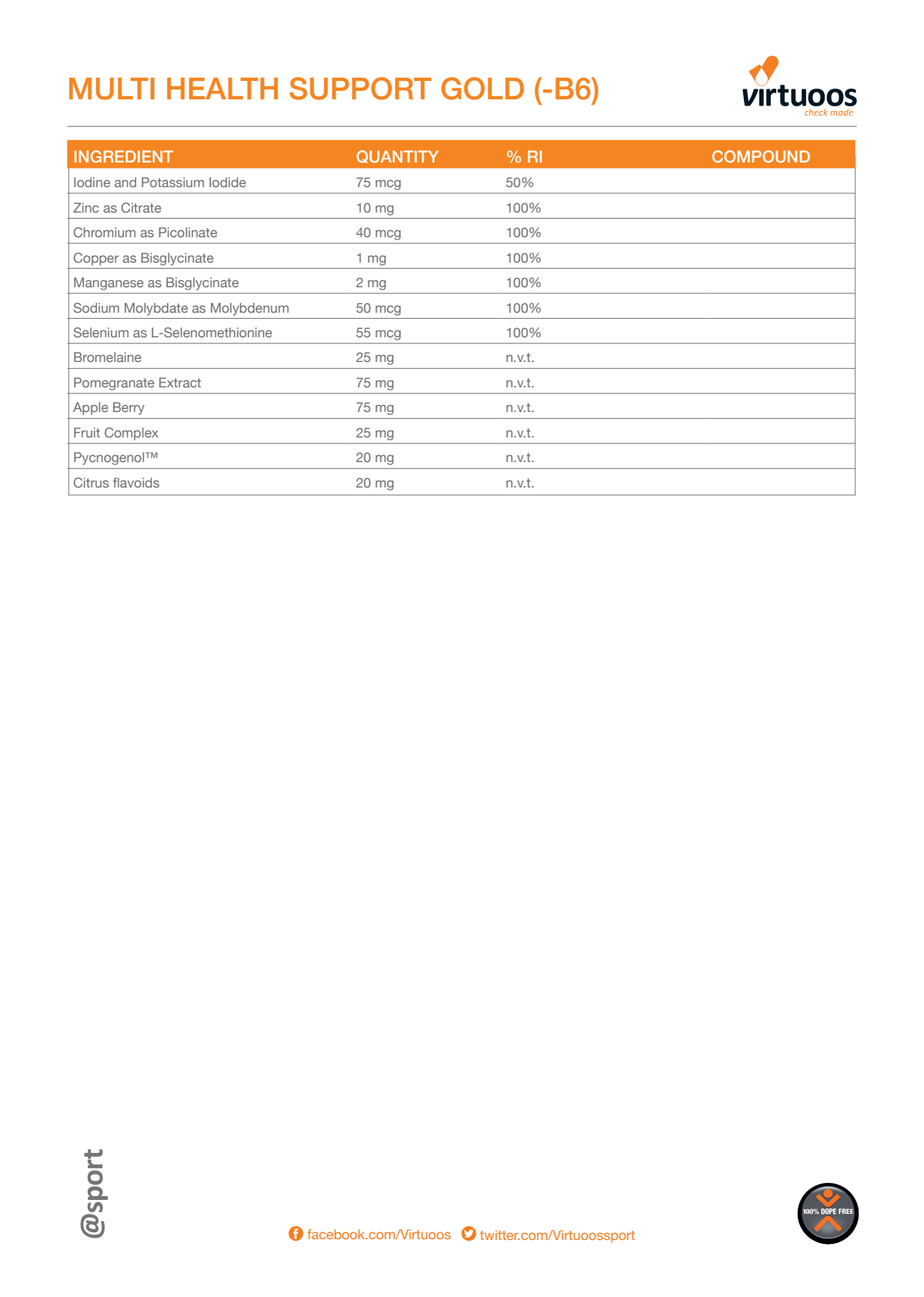 MULTI HEALTH SUPPORT GOLD (-B6)

virtuoos
check made

| INGREDIENT | QUANTITY | % RI | COMPOUND |
|---|---|---|---|
| Iodine and Potassium Iodide | 75 mcg | 50% | |
| Zinc as Citrate | 10 mg | 100% | |
| Chromium as Picolinate | 40 mcg | 100% | |
| Copper as Bisglycinate | 1 mg | 100% | |
| Manganese as Bisglycinate | 2 mg | 100% | |
| Sodium Molybdate as Molybdenum | 50 mcg | 100% | |
| Selenium as L-Selenomethionine | 55 mcg | 100% | |
| Bromelaine | 25 mg | n.v.t. | |
| Pomegranate Extract | 75 mg | n.v.t. | |
| Apple Berry | 75 mg | n.v.t. | |
| Fruit Complex | 25 mg | n.v.t. | |
| Pycnogenol™ | 20 mg | n.v.t. | |
| Citrus flavoids | 20 mg | n.v.t. | |

@sport

facebook.com/Virtuoos twitter.com/Virtuoossport

100% DOPE FREE